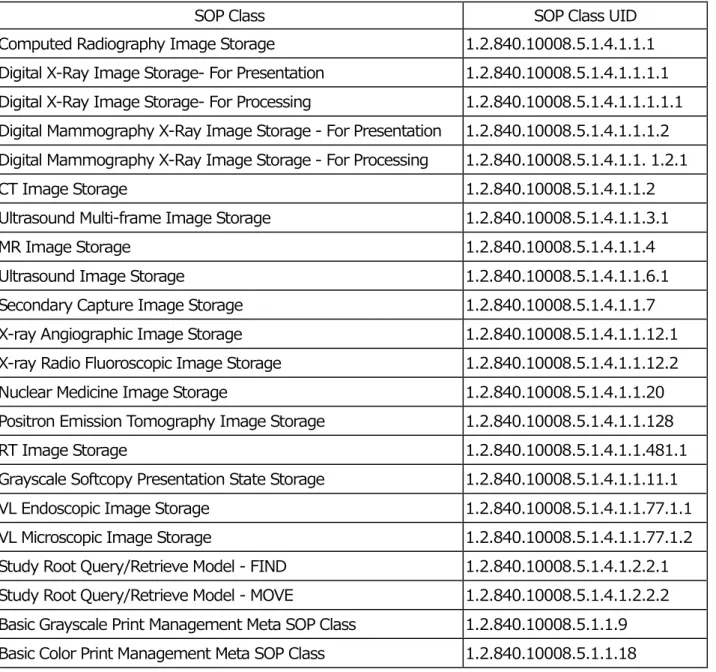 | SOP Class | SOP Class UID |
|---|---|
| Computed Radiography Image Storage | 1.2.840.10008.5.1.4.1.1.1 |
| Digital X-Ray Image Storage- For Presentation | 1.2.840.10008.5.1.4.1.1.1.1 |
| Digital X-Ray Image Storage- For Processing | 1.2.840.10008.5.1.4.1.1.1.1.1 |
| Digital Mammography X-Ray Image Storage - For Presentation | 1.2.840.10008.5.1.4.1.1.1.2 |
| Digital Mammography X-Ray Image Storage - For Processing | 1.2.840.10008.5.1.4.1.1. 1.2.1 |
| CT Image Storage | 1.2.840.10008.5.1.4.1.1.2 |
| Ultrasound Multi-frame Image Storage | 1.2.840.10008.5.1.4.1.1.3.1 |
| MR Image Storage | 1.2.840.10008.5.1.4.1.1.4 |
| Ultrasound Image Storage | 1.2.840.10008.5.1.4.1.1.6.1 |
| Secondary Capture Image Storage | 1.2.840.10008.5.1.4.1.1.7 |
| X-ray Angiographic Image Storage | 1.2.840.10008.5.1.4.1.1.12.1 |
| X-ray Radio Fluoroscopic Image Storage | 1.2.840.10008.5.1.4.1.1.12.2 |
| Nuclear Medicine Image Storage | 1.2.840.10008.5.1.4.1.1.20 |
| Positron Emission Tomography Image Storage | 1.2.840.10008.5.1.4.1.1.128 |
| RT Image Storage | 1.2.840.10008.5.1.4.1.1.481.1 |
| Grayscale Softcopy Presentation State Storage | 1.2.840.10008.5.1.4.1.1.11.1 |
| VL Endoscopic Image Storage | 1.2.840.10008.5.1.4.1.1.77.1.1 |
| VL Microscopic Image Storage | 1.2.840.10008.5.1.4.1.1.77.1.2 |
| Study Root Query/Retrieve Model - FIND | 1.2.840.10008.5.1.4.1.2.2.1 |
| Study Root Query/Retrieve Model - MOVE | 1.2.840.10008.5.1.4.1.2.2.2 |
| Basic Grayscale Print Management Meta SOP Class | 1.2.840.10008.5.1.1.9 |
| Basic Color Print Management Meta SOP Class | 1.2.840.10008.5.1.1.18 |